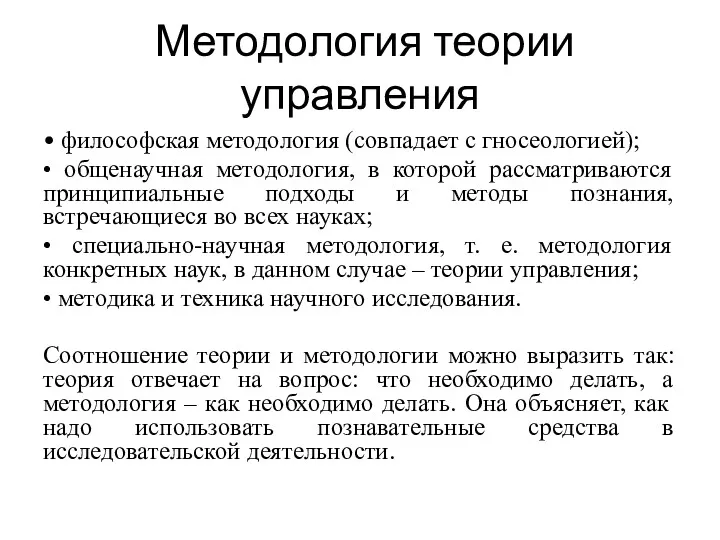 Методология теории управления

• философская методология (совпадает с гносеологией);

• общенаучная методология, в которой рассматриваются принципиальные подходы и методы познания, встречающиеся во всех науках;

• специально-научная методология, т. е. методология конкретных наук, в данном случае – теории управления;

• методика и техника научного исследования.

Соотношение теории и методологии можно выразить так: теория отвечает на вопрос: что необходимо делать, а методология – как необходимо делать. Она объясняет, как надо использовать познавательные средства в исследовательской деятельности.